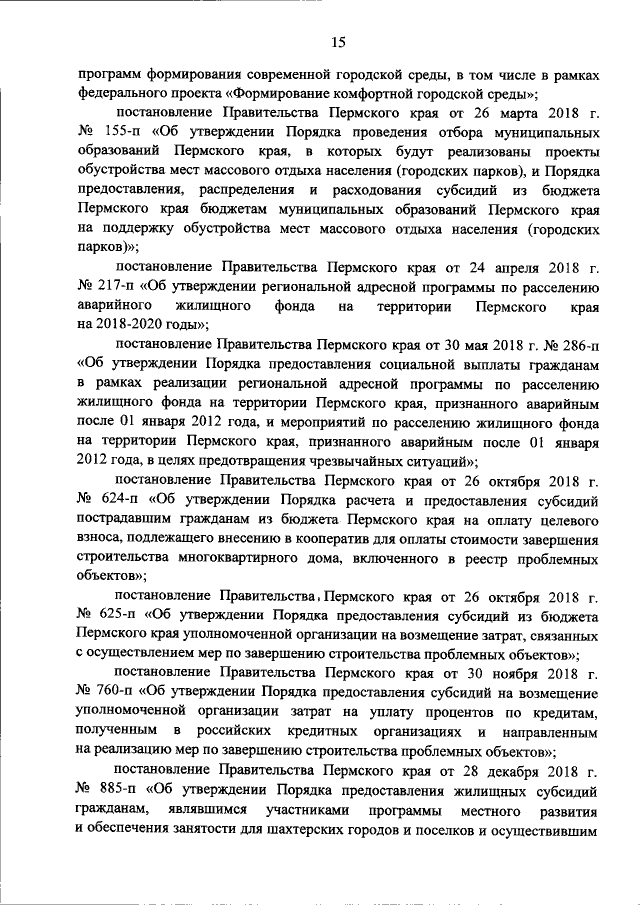 15

программ формирования современной городской среды, в том числе в рамках федерального проекта «Формирование комфортной городской среды»;

постановление Правительства Пермского края от 26 марта 2018 г. № 155-п «Об утверждении Порядка проведения отбора муниципальных образований Пермского края, в которых будут реализованы проекты обустройства мест массового отдыха населения (городских парков), и Порядка предоставления, распределения и расходования субсидий из бюджета Пермского края бюджетам муниципальных образований Пермского края на поддержку обустройства мест массового отдыха населения (городских парков)»;

постановление Правительства Пермского края от 24 апреля 2018 г. № 217-п «Об утверждении региональной адресной программы по расселению аварийного жилищного фонда на территории Пермского края на 2018-2020 годы»;

постановление Правительства Пермского края от 30 мая 2018 г. № 286-п «Об утверждении Порядка предоставления социальной выплаты гражданам в рамках реализации региональной адресной программы по расселению жилищного фонда на территории Пермского края, признанного аварийным после 01 января 2012 года, и мероприятий по расселению жилищного фонда на территории Пермского края, признанного аварийным после 01 января 2012 года, в целях предотвращения чрезвычайных ситуаций»;

постановление Правительства Пермского края от 26 октября 2018 г. № 624-п «Об утверждении Порядка расчета и предоставления субсидий пострадавшим гражданам из бюджета Пермского края на оплату целевого взноса, подлежащего внесению в кооператив для оплаты стоимости завершения строительства многоквартирного дома, включенного в реестр проблемных объектов»;

постановление Правительства Пермского края от 26 октября 2018 г. № 625-п «Об утверждении Порядка предоставления субсидий из бюджета Пермского края уполномоченной организации на возмещение затрат, связанных с осуществлением мер по завершению строительства проблемных объектов»;

постановление Правительства Пермского края от 30 ноября 2018 г. № 760-п «Об утверждении Порядка предоставления субсидий на возмещение уполномоченной организации затрат на уплату процентов по кредитам, полученным в российских кредитных организациях и направленным на реализацию мер по завершению строительства проблемных объектов»;

постановление Правительства Пермского края от 28 декабря 2018 г. № 885-п «Об утверждении Порядка предоставления жилищных субсидий гражданам, являвшимся участниками программы местного развития и обеспечения занятости для шахтерских городов и поселков и осуществившим